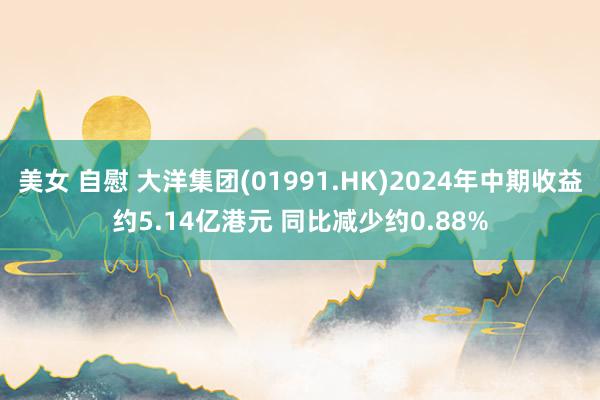 美女 自慰 大洋集团(01991.HK)2024年中期收益约5.14亿港元 同比减少约0.88%